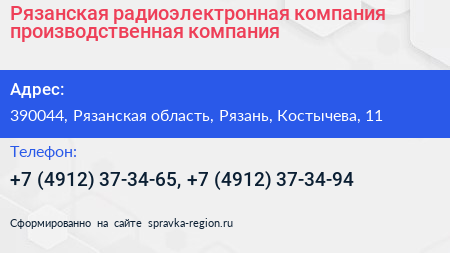 Рязанская радиоэлектронная компания производственная компания

Адрес:

390044, Рязанская область, Рязань, Костычева, 11

Телефон:

+7 (4912) 37-34-65, +7 (4912) 37-34-94

Сформированно на сайте spravka-region.ru